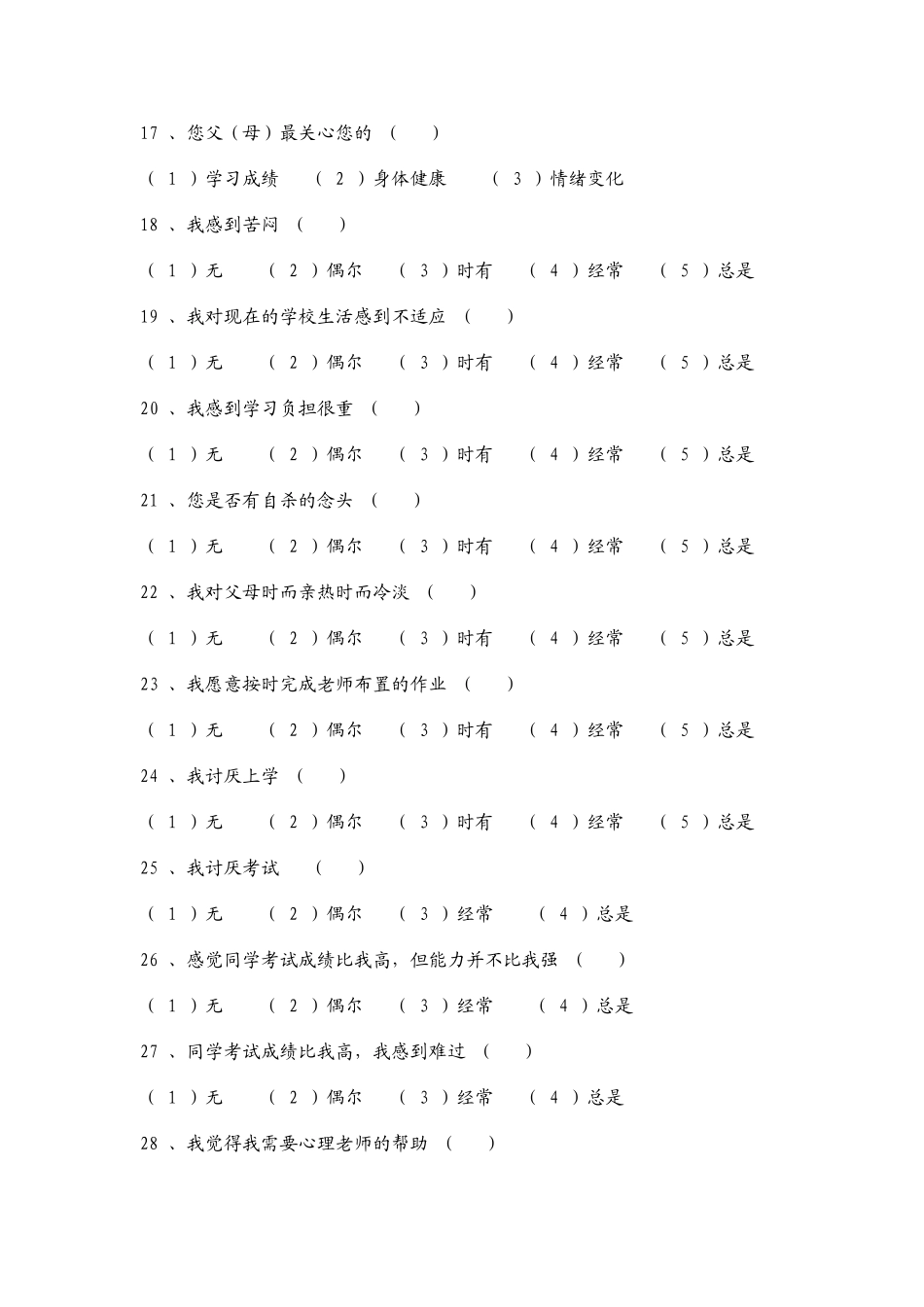 17 、您父（母）最关心您的 （ ）

（ 1 ）学习成绩 （ 2 ）身体健康 （ 3 ）情绪变化

18 、我感到苦闷 （ ）

（ 1 ）无 （ 2 ）偶尔 （ 3 ）时有 （ 4 ）经常 （ 5 ）总是

19 、我对现在的学校生活感到不适应 （ ）

（ 1 ）无 （ 2 ）偶尔 （ 3 ）时有 （ 4 ）经常 （ 5 ）总是

20 、我感到学习负担很重 （ ）

（ 1 ）无 （ 2 ）偶尔 （ 3 ）时有 （ 4 ）经常 （ 5 ）总是

21 、您是否有自杀的念头 （ ）

（ 1 ）无 （ 2 ）偶尔 （ 3 ）时有 （ 4 ）经常 （ 5 ）总是

22 、我对父母时而亲热时而冷淡 （ ）

（ 1 ）无 （ 2 ）偶尔 （ 3 ）时有 （ 4 ）经常 （ 5 ）总是

23 、我愿意按时完成老师布置的作业 （ ）

（ 1 ）无 （ 2 ）偶尔 （ 3 ）时有 （ 4 ）经常 （ 5 ）总是

24 、我讨厌上学 （ ）

（ 1 ）无 （ 2 ）偶尔 （ 3 ）时有 （ 4 ）经常 （ 5 ）总是

25 、我讨厌考试 （ ）

（ 1 ）无 （ 2 ）偶尔 （ 3 ）经常 （ 4 ）总是

26 、感觉同学考试成绩比我高，但能力并不比我强 （ ）

（ 1 ）无 （ 2 ）偶尔 （ 3 ）经常 （ 4 ）总是

27 、同学考试成绩比我高，我感到难过 （ ）

（ 1 ）无 （ 2 ）偶尔 （ 3 ）经常 （ 4 ）总是

28 、我觉得我需要心理老师的帮助 （ ）